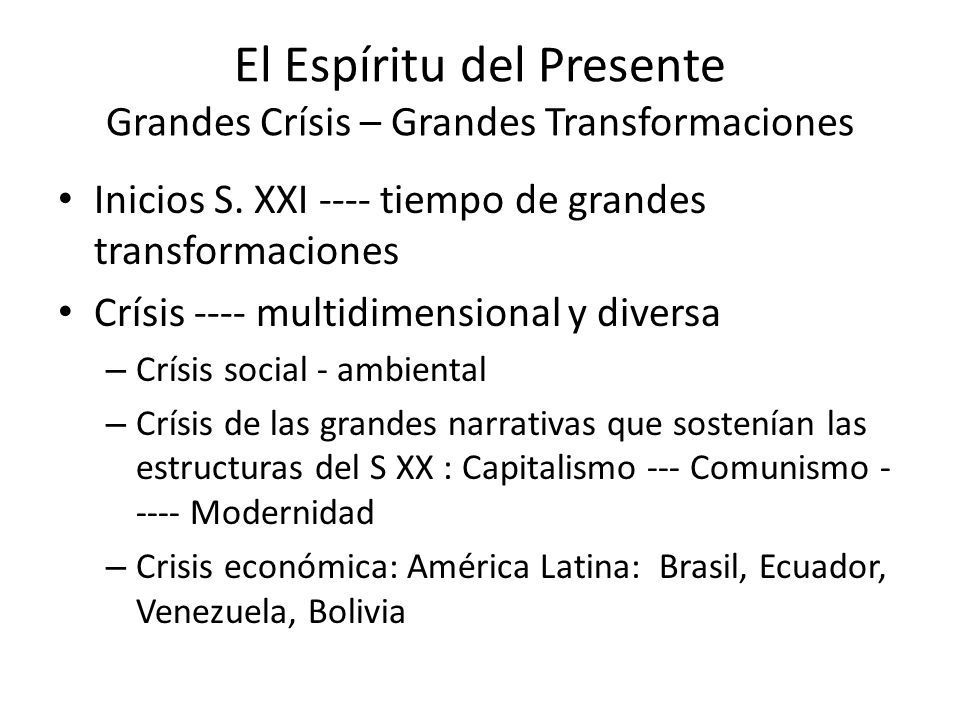 El Espíritu del Presente
Grandes Crísis – Grandes Transformaciones

• Inicios S. XXI ---- tiempo de grandes transformaciones
• Crísis ---- multidimensional y diversa
– Crísis social - ambiental
– Crísis de las grandes narrativas que sostenían las estructuras del S XX : Capitalismo --- Comunismo ----- Modernidad
– Crisis económica: América Latina: Brasil, Ecuador, Venezuela, Bolivia